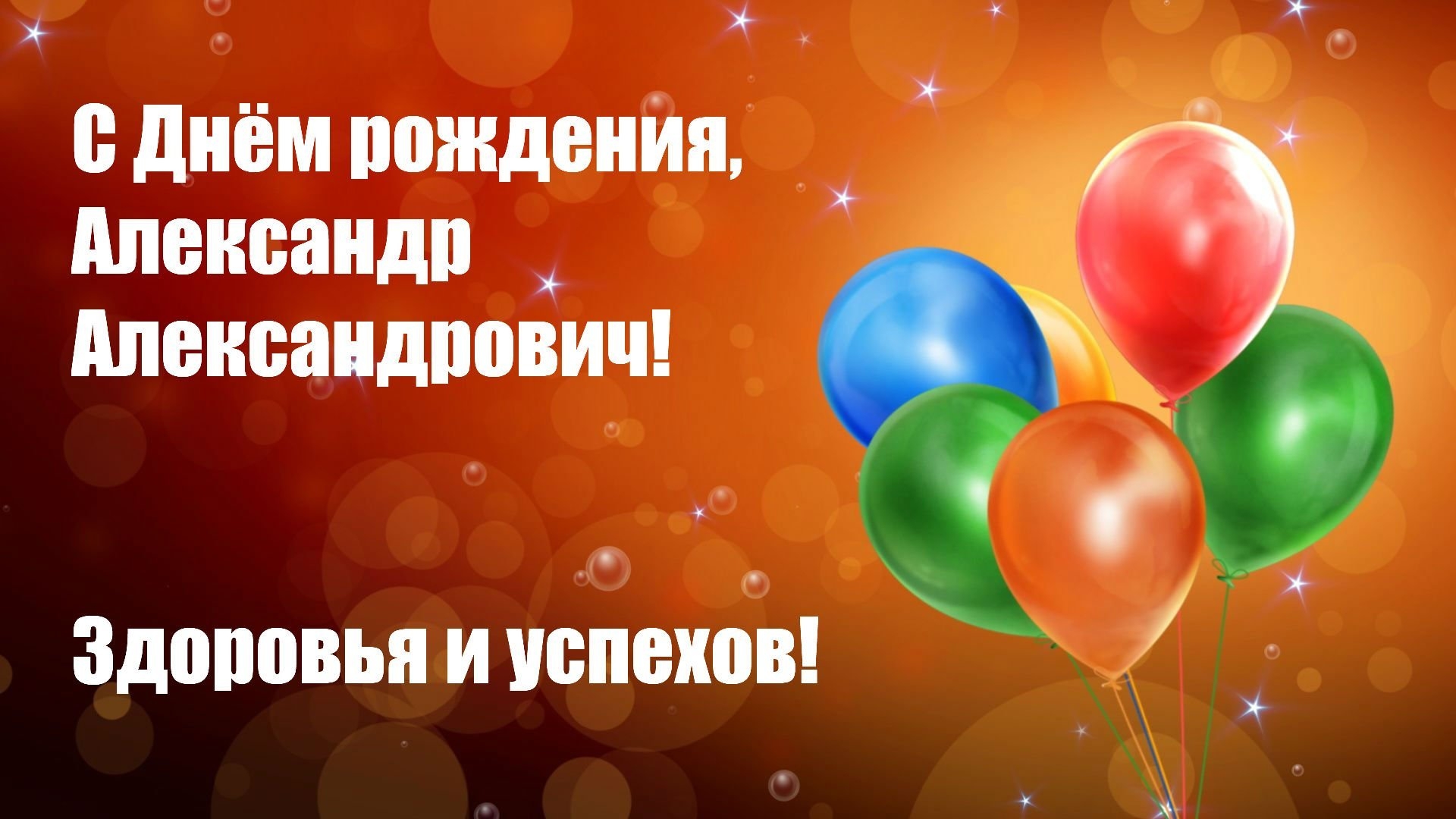 С Днём рождения, Александр Александрович!

Здоровья и успехов!